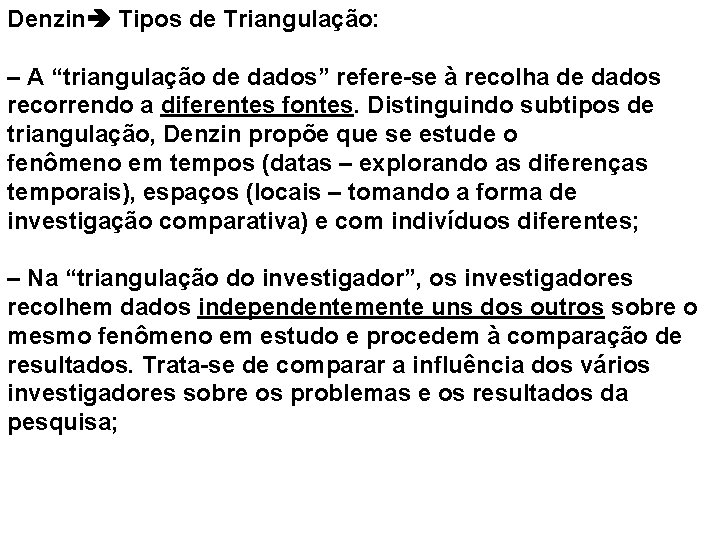 Denzin➔ Tipos de Triangulação:

– A “triangulação de dados” refere-se à recolha de dados recorrendo a diferentes fontes. Distinguindo subtipos de triangulação, Denzin propõe que se estude o fenômeno em tempos (datas – explorando as diferenças temporais), espaços (locais – tomando a forma de investigação comparativa) e com indivíduos diferentes;

– Na “triangulação do investigador”, os investigadores recolhem dados independentemente uns dos outros sobre o mesmo fenômeno em estudo e procedem à comparação de resultados. Trata-se de comparar a influência dos vários investigadores sobre os problemas e os resultados da pesquisa;